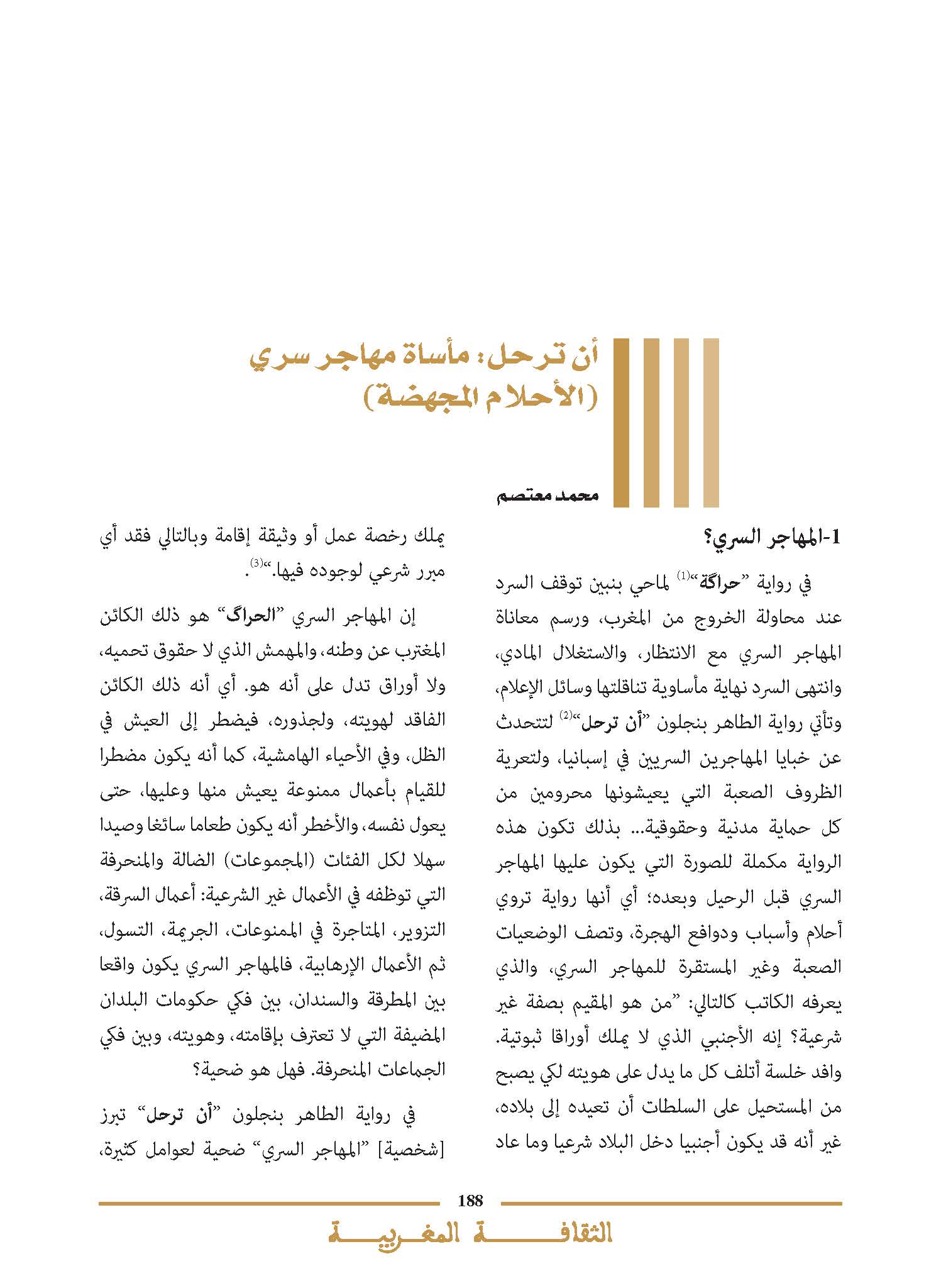 أن ترحل: مأساة مهاجر سري
(الأحلام المجهضة)

محمد معتصم

1-المهاجر السري؟

في رواية "حراگة"$^{(1)}$ لماحي بنبين توقف السرد عند محاولة الخروج من المغرب، ورسم معاناة المهاجر السري مع الانتظار، والاستغلال المادي، وانتهى السرد نهاية مأساوية تناقلتها وسائل الإعلام، وتأتي رواية الطاهر بنجلون "أن ترحل"$^{(2)}$ لتتحدث عن خبايا المهاجرين السريين في إسبانيا، ولتعرية الظروف الصعبة التي يعيشونها محرومين من كل حماية مدنية وحقوقية... بذلك تكون هذه الرواية مكملة للصورة التي يكون عليها المهاجر السري قبل الرحيل وبعده؛ أي أنها رواية تروي أحلام وأسباب ودوافع الهجرة، وتصف الوضعيات الصعبة وغير المستقرة للمهاجر السري، والذي يعرفه الكاتب كالتالي: "من هو المقيم بصفة غير شرعية؟ إنه الأجنبي الذي لا يملك أوراقا ثبوتية. وافد خلسة أتلف كل ما يدل على هويته لكي يصبح من المستحيل على السلطات أن تعيده إلى بلاده، غير أنه قد يكون أجنبيا دخل البلاد شرعيا وما عاد يملك رخصة عمل أو وثيقة إقامة وبالتالي فقد أي مبرر شرعي لوجوده فيها."$^{(3)}$.

إن المهاجر السري "الحراگ" هو ذلك الكائن المغترب عن وطنه، والمهمش الذي لا حقوق تحميه، ولا أوراق تدل على أنه هو. أي أنه ذلك الكائن الفاقد لهويته، ولجذوره، فيضطر إلى العيش في الظل، وفي الأحياء الهامشية، كما أنه يكون مضطرا للقيام بأعمال ممنوعة يعيش منها وعليها، حتى يعول نفسه، والأخطر أنه يكون طعاما سائغا وصيدا سهلا لكل الفئات (المجموعات) الضالة والمنحرفة التي توظفه في الأعمال غير الشرعية: أعمال السرقة، التزوير، المتاجرة في الممنوعات، الجريمة، التسول، ثم الأعمال الإرهابية، فالمهاجر السري يكون واقعا بين المطرقة والسندان، بين فكي حكومات البلدان المضيفة التي لا تعترف بإقامته، وهويته، وبين فكي الجماعات المنحرفة. فهل هو ضحية؟

في رواية الطاهر بنجلون "أن ترحل" تبرز [شخصية] "المهاجر السري" ضحية لعوامل كثيرة،

188

الثقافة المغربية